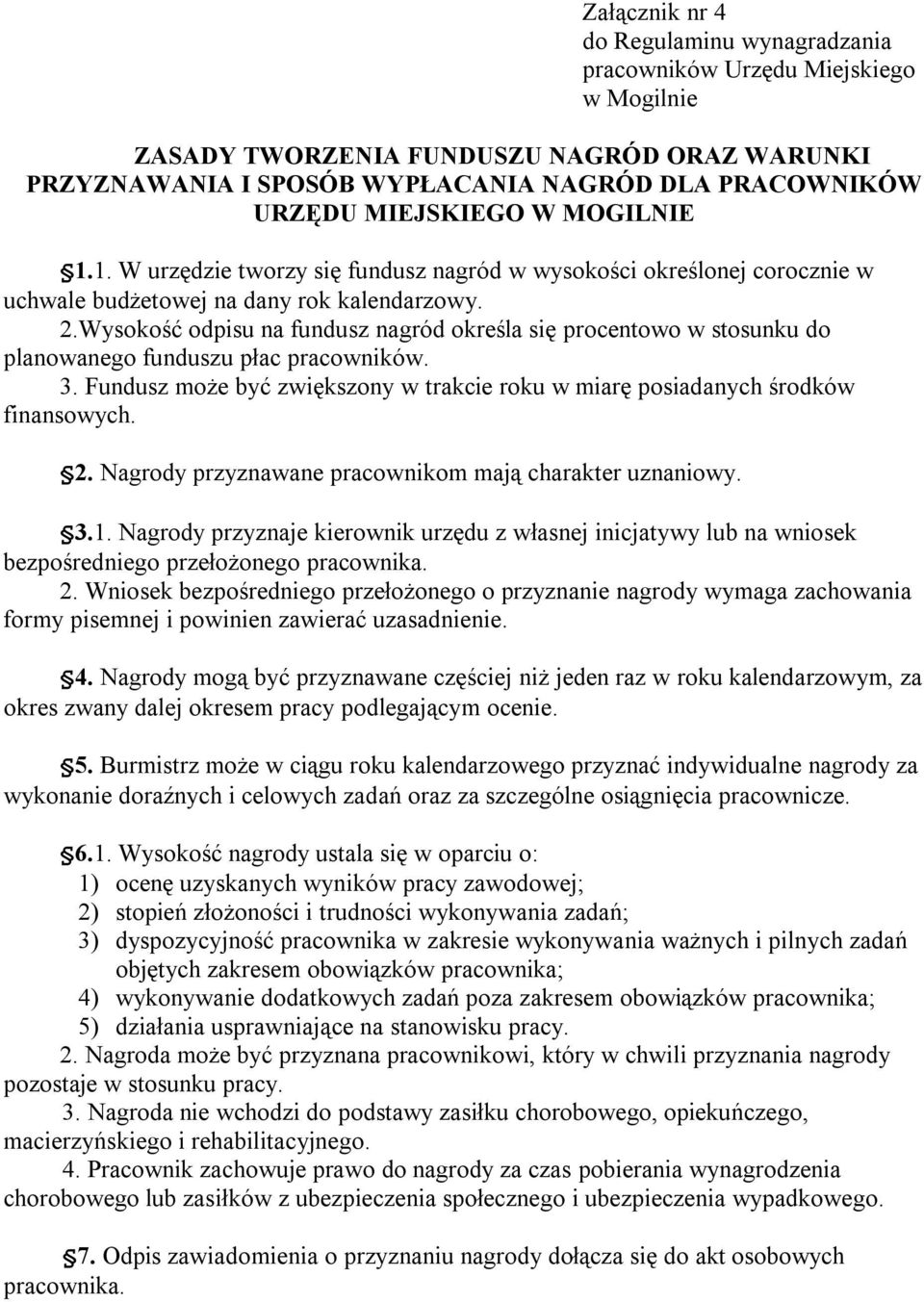 Załącznik nr 4
do Regulaminu wynagradzania pracowników Urzędu Miejskiego w Mogilnie

ZASADY TWORZENIA FUNDUSZU NAGRÓD ORAZ WARUNKI PRZYZNAWANIA I SPOSÓB WYPŁACANIA NAGRÓD DLA PRACOWNIKÓW URZĘDU MIEJSKIEGO W MOGILNIE

§1.1. W urzędzie tworzy się fundusz nagród w wysokości określonej corocznie w uchwale budżetowej na dany rok kalendarzowy.
2.Wysokość odpisu na fundusz nagród określa się procentowo w stosunku do planowanego funduszu płac pracowników.
3. Fundusz może być zwiększony w trakcie roku w miarę posiadanych środków finansowych.

§2. Nagrody przyznawane pracownikom mają charakter uznaniowy.

§3.1. Nagrody przyznaje kierownik urzędu z własnej inicjatywy lub na wniosek bezpośredniego przełożonego pracownika.
2. Wniosek bezpośredniego przełożonego o przyznanie nagrody wymaga zachowania formy pisemnej i powinien zawierać uzasadnienie.

§4. Nagrody mogą być przyznawane częściej niż jeden raz w roku kalendarzowym, za okres zwany dalej okresem pracy podlegającym ocenie.

§5. Burmistrz może w ciągu roku kalendarzowego przyznać indywidualne nagrody za wykonanie doraźnych i celowych zadań oraz za szczególne osiągnięcia pracownicze.

§6.1. Wysokość nagrody ustala się w oparciu o:
1) ocenę uzyskanych wyników pracy zawodowej;
2) stopień złożoności i trudności wykonywania zadań;
3) dyspozycyjność pracownika w zakresie wykonywania ważnych i pilnych zadań objętych zakresem obowiązków pracownika;
4) wykonywanie dodatkowych zadań poza zakresem obowiązków pracownika;
5) działania usprawniające na stanowisku pracy.
2. Nagroda może być przyznana pracownikowi, który w chwili przyznania nagrody pozostaje w stosunku pracy.
3. Nagroda nie wchodzi do podstawy zasiłku chorobowego, opiekuńczego, macierzyńskiego i rehabilitacyjnego.
4. Pracownik zachowuje prawo do nagrody za czas pobierania wynagrodzenia chorobowego lub zasiłków z ubezpieczenia społecznego i ubezpieczenia wypadkowego.

§7. Odpis zawiadomienia o przyznaniu nagrody dołącza się do akt osobowych pracownika.